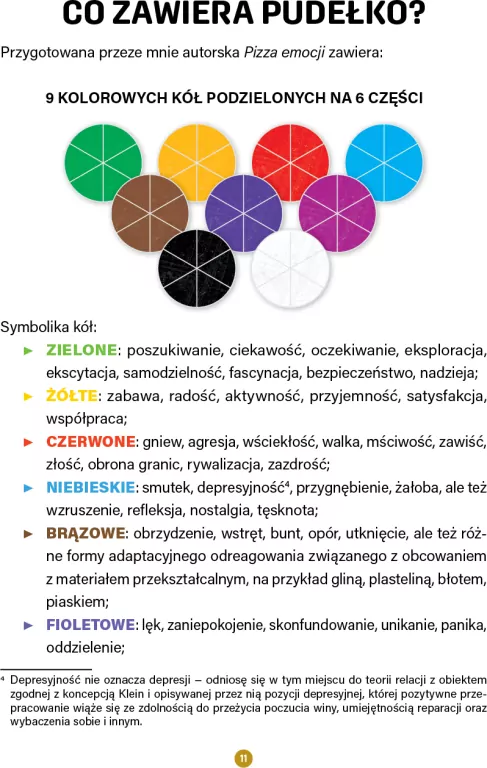 CO ZAWIERA PUDEŁKO?

Przygotowana przeze mnie autorska Pizza emocji zawiera:

9 KOLOROWYCH KÓŁ PODZIELONYCH NA 6 CZĘŚCI

Symbolika kół:

► ZIELONE: poszukiwanie, ciekawość, oczekiwanie, eksploracja, ekscytacja, samodzielność, fascynacja, bezpieczeństwo, nadzieja;

► ŻÓŁTE: zabawa, radość, aktywność, przyjemność, satysfakcja, współpraca;

► CZERWONE: gniew, agresja, wściekłość, walka, mściwość, zawiść, złość, obrona granic, rywalizacja, zazdrość;

► NIEBIESKIE: smutek, depresyjność$^4$, przygnębienie, żałoba, ale też wzruszenie, refleksja, nostalgia, tęsknota;

► BRĄZOWE: obrzydzenie, wstręt, bunt, opór, utknięcie, ale też różne formy adaptacyjnego odreagowania związanego z obcowaniem z materiałem przekształcalnym, na przykład gliną, plasteliną, błotem, piaskiem;

► FIOLETOWE: lęk, zaniepokojenie, skonfundowanie, unikanie, panika, oddzielenie;

$^4$ Depresyjność nie oznacza depresji – odniosę się w tym miejscu do teorii relacji z obiektem zgodnej z koncepcją Klein i opisywanej przez nią pozycji depresyjnej, której pozytywne przepracowanie wiąże się ze zdolnością do przeżycia poczucia winy, umiejętnością reparacji oraz wybaczenia sobie i innym.

11